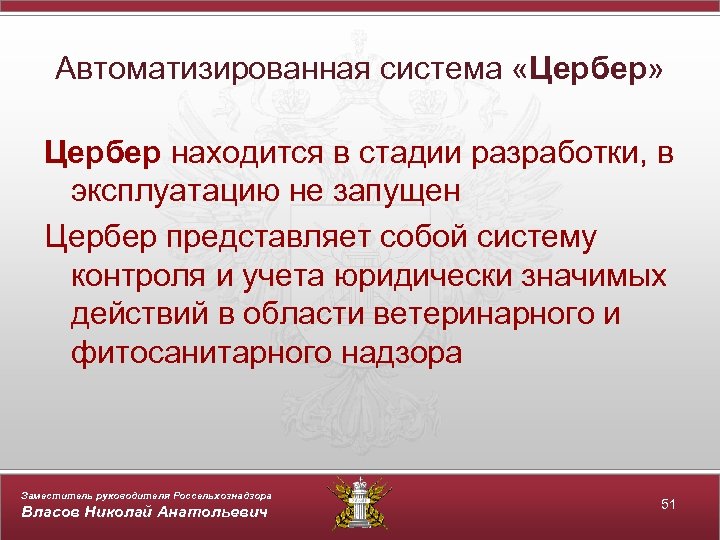 Автоматизированная система «Цербер»

Цербер находится в стадии разработки, в эксплуатацию не запущен

Цербер представляет собой систему контроля и учета юридически значимых действий в области ветеринарного и фитосанитарного надзора

Заместитель руководителя Россельхознадзора
Власов Николай Анатольевич

51